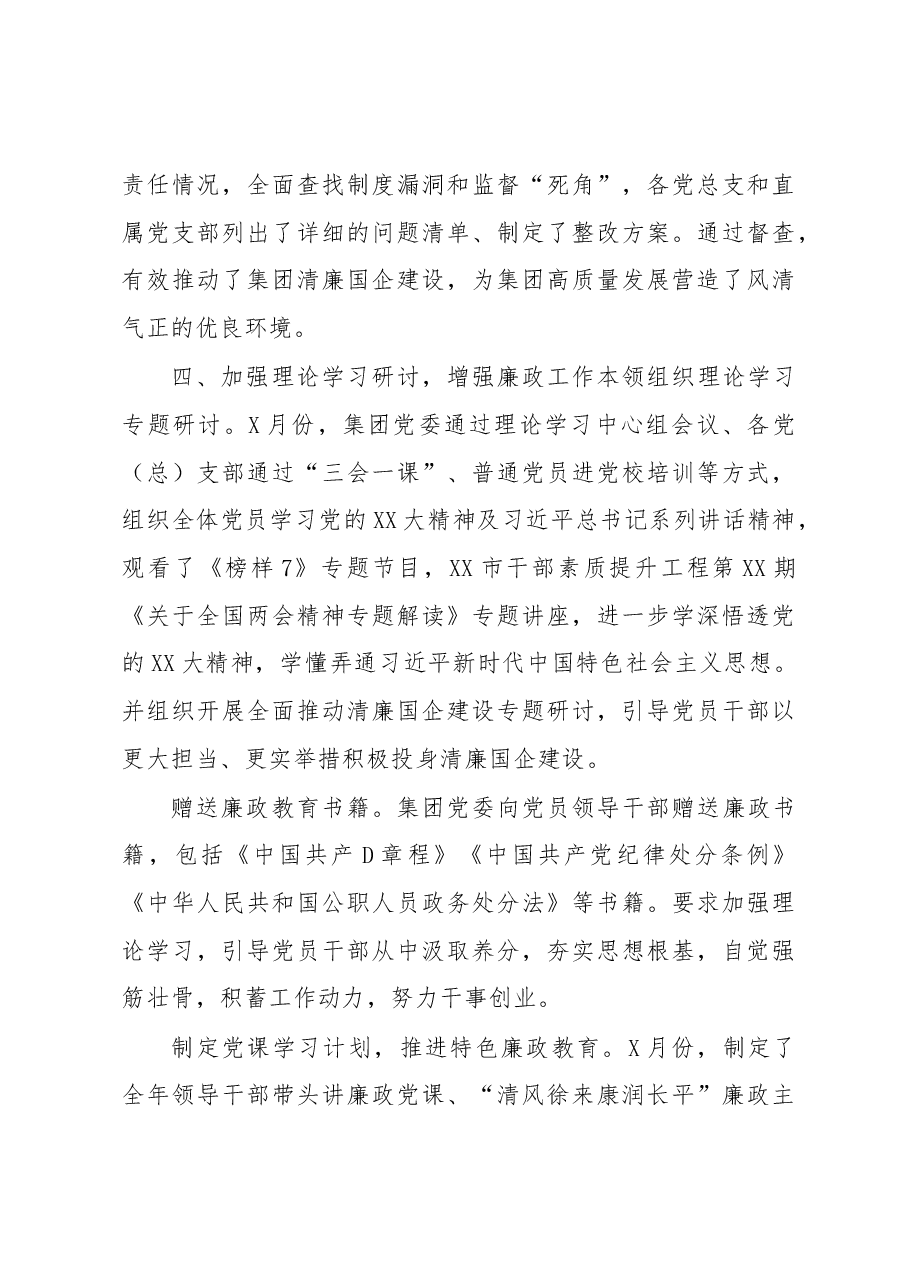 责任情况，全面查找制度漏洞和监督“死角”，各党总支和直属党支部列出了详细的问题清单、制定了整改方案。通过督查，有效推动了集团清廉国企建设，为集团高质量发展营造了风清气正的优良环境。

四、加强理论学习研讨，增强廉政工作本领组织理论学习专题研讨。X月份，集团党委通过理论学习中心组会议、各党（总）支部通过“三会一课”、普通党员进党校培训等方式，组织全体党员学习党的XX大精神及习近平总书记系列讲话精神，观看了《榜样7》专题节目，XX市干部素质提升工程第XX期《关于全国两会精神专题解读》专题讲座，进一步学深悟透党的XX大精神，学懂弄通习近平新时代中国特色社会主义思想。并组织开展全面推动清廉国企建设专题研讨，引导党员干部以更大担当、更实举措积极投身清廉国企建设。

赠送廉政教育书籍。集团党委向党员领导干部赠送廉政书籍，包括《中国共产D章程》《中国共产党纪律处分条例》《中华人民共和国公职人员政务处分法》等书籍。要求加强理论学习，引导党员干部从中汲取养分，夯实思想根基，自觉强筋壮骨，积蓄工作动力，努力干事创业。

制定党课学习计划，推进特色廉政教育。X月份，制定了全年领导干部带头讲廉政党课、“清风徐来康润长平”廉政主